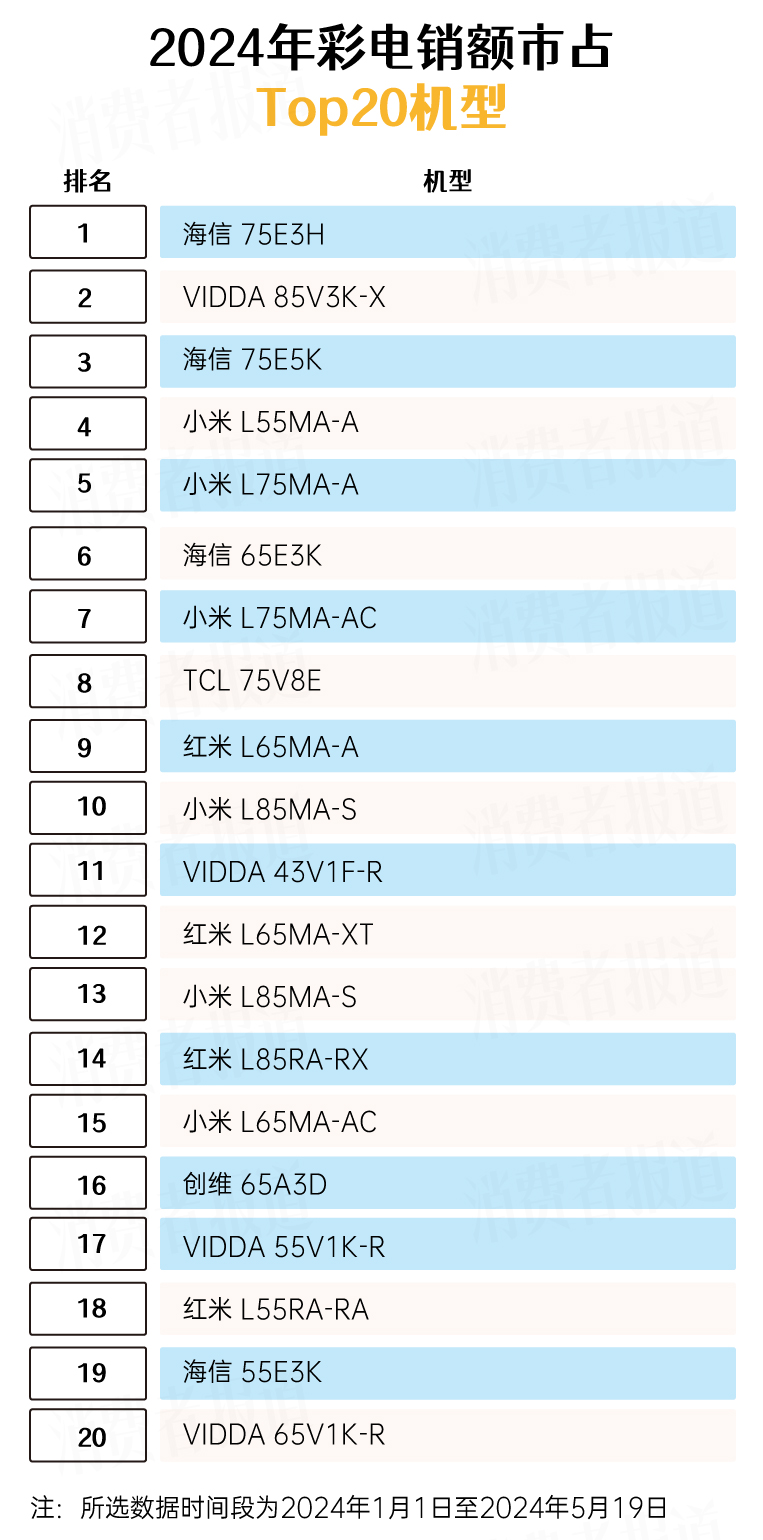 2024年彩电销额市占
Top20机型

| 排名 | 机型 |
|---|---|
| 1 | 海信 75E3H |
| 2 | VIDDA 85V3K-X |
| 3 | 海信 75E5K |
| 4 | 小米 L55MA-A |
| 5 | 小米 L75MA-A |
| 6 | 海信 65E3K |
| 7 | 小米 L75MA-AC |
| 8 | TCL 75V8E |
| 9 | 红米 L65MA-A |
| 10 | 小米 L85MA-S |
| 11 | VIDDA 43V1F-R |
| 12 | 红米 L65MA-XT |
| 13 | 小米 L85MA-S |
| 14 | 红米 L85RA-RX |
| 15 | 小米 L65MA-AC |
| 16 | 创维 65A3D |
| 17 | VIDDA 55V1K-R |
| 18 | 红米 L55RA-RA |
| 19 | 海信 55E3K |
| 20 | VIDDA 65V1K-R |

注：所选数据时间段为2024年1月1日至2024年5月19日

消费者报道